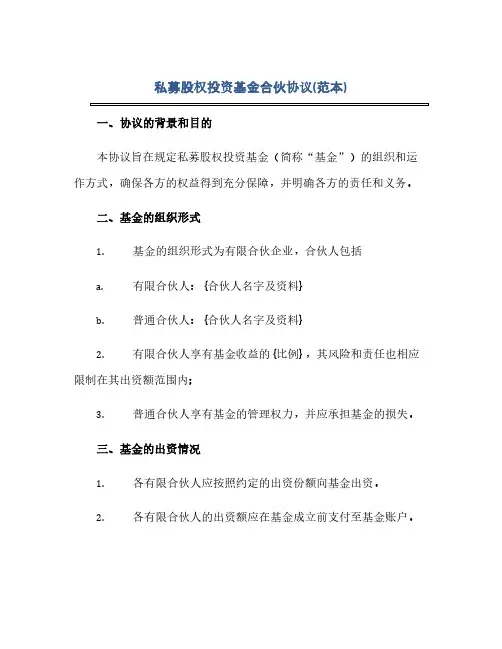 私募股权投资基金合伙协议(范本)

一、协议的背景和目的

本协议旨在规定私募股权投资基金（简称“基金”）的组织和运作方式，确保各方的权益得到充分保障，并明确各方的责任和义务。

二、基金的组织形式

1. 基金的组织形式为有限合伙企业，合伙人包括

a. 有限合伙人：{合伙人名字及资料}

b. 普通合伙人：{合伙人名字及资料}

2. 有限合伙人享有基金收益的{比例}，其风险和责任也相应限制在其出资额范围内；

3. 普通合伙人享有基金的管理权力，并应承担基金的损失。

三、基金的出资情况

1. 各有限合伙人应按照约定的出资份额向基金出资。

2. 各有限合伙人的出资额应在基金成立前支付至基金账户。